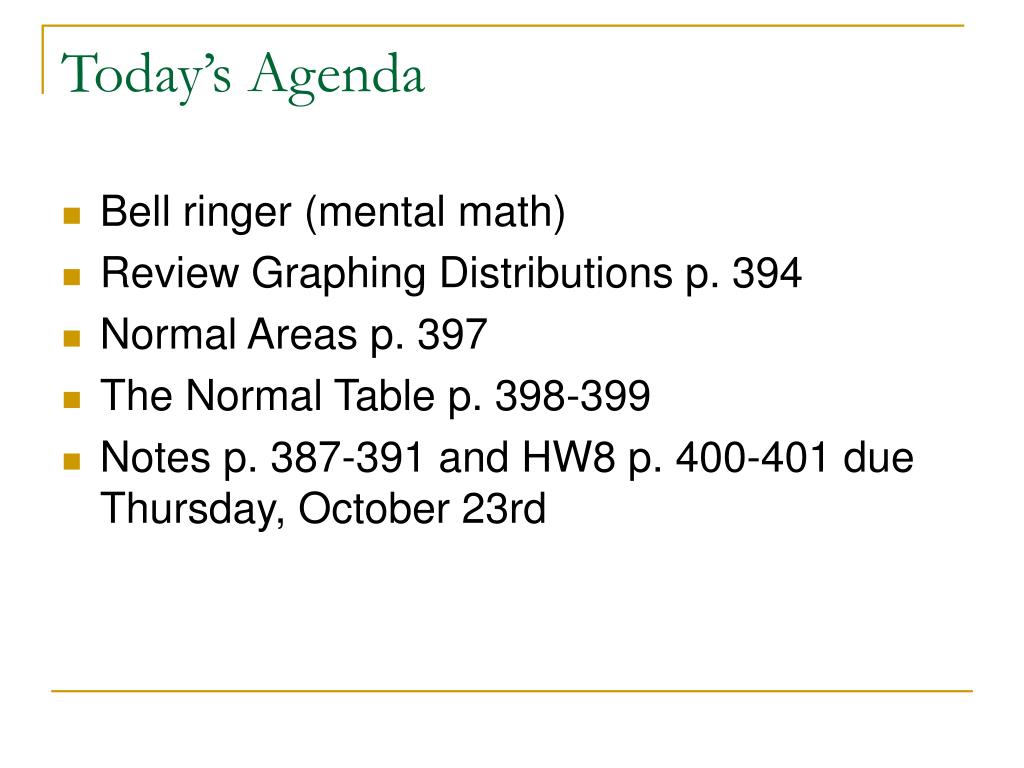 Today's Agenda

- Bell ringer (mental math)
- Review Graphing Distributions p. 394
- Normal Areas p. 397
- The Normal Table p. 398-399
- Notes p. 387-391 and HW8 p. 400-401 due Thursday, October 23rd